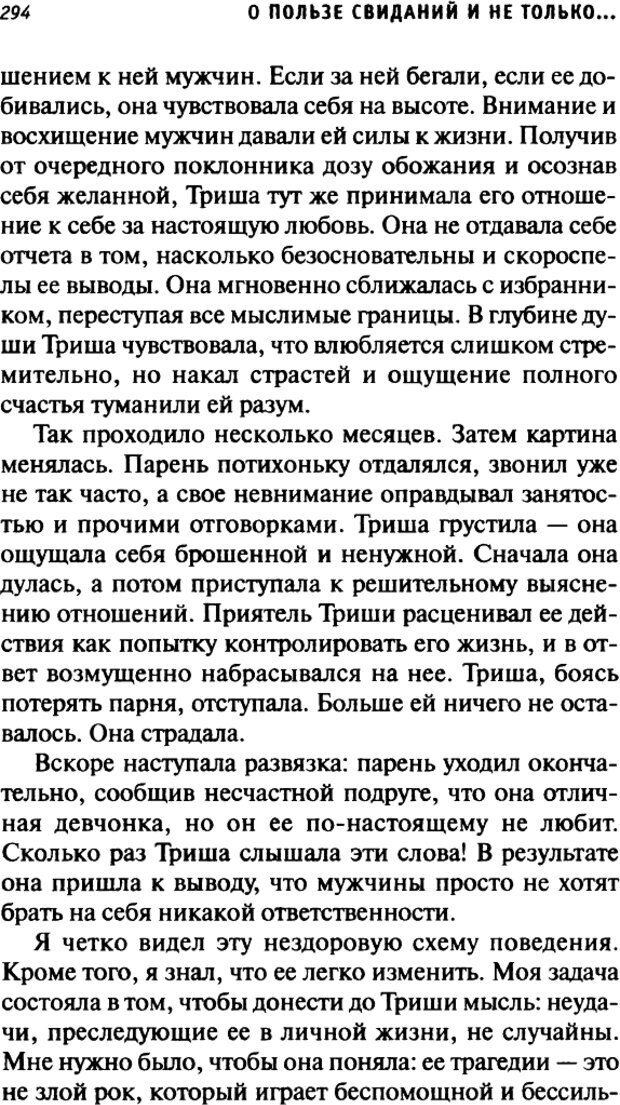 294 О ПОЛЬЗЕ СВИДАНИЙ И НЕ ТОЛЬКО...

шением к ней мужчин. Если за ней бегали, если ее добивались, она чувствовала себя на высоте. Внимание и восхищение мужчин давали ей силы к жизни. Получив от очередного поклонника дозу обожания и осознав себя желанной, Триша тут же принимала его отношение к себе за настоящую любовь. Она не отдавала себе отчета в том, насколько безосновательны и скороспелы ее выводы. Она мгновенно сближалась с избранником, переступая все мыслимые границы. В глубине души Триша чувствовала, что влюбляется слишком стремительно, но накал страстей и ощущение полного счастья туманили ей разум.

Так проходило несколько месяцев. Затем картина менялась. Парень потихоньку отдалялся, звонил уже не так часто, а свое невнимание оправдывал занятостью и прочими отговорками. Триша грустила — она ощущала себя брошенной и ненужной. Сначала она дулась, а потом приступала к решительному выяснению отношений. Приятель Триши расценивал ее действия как попытку контролировать его жизнь, и в ответ возмущенно набрасывался на нее. Триша, боясь потерять парня, отступала. Больше ей ничего не оставалось. Она страдала.

Вскоре наступала развязка: парень уходил окончательно, сообщив несчастной подруге, что она отличная девчонка, но он ее по-настоящему не любит. Сколько раз Триша слышала эти слова! В результате она пришла к выводу, что мужчины просто не хотят брать на себя никакой ответственности.

Я четко видел эту нездоровую схему поведения. Кроме того, я знал, что ее легко изменить. Моя задача состояла в том, чтобы донести до Триши мысль: неудачи, преследующие ее в личной жизни, не случайны. Мне нужно было, чтобы она поняла: ее трагедии — это не злой рок, который играет беспомощной и бессиль-